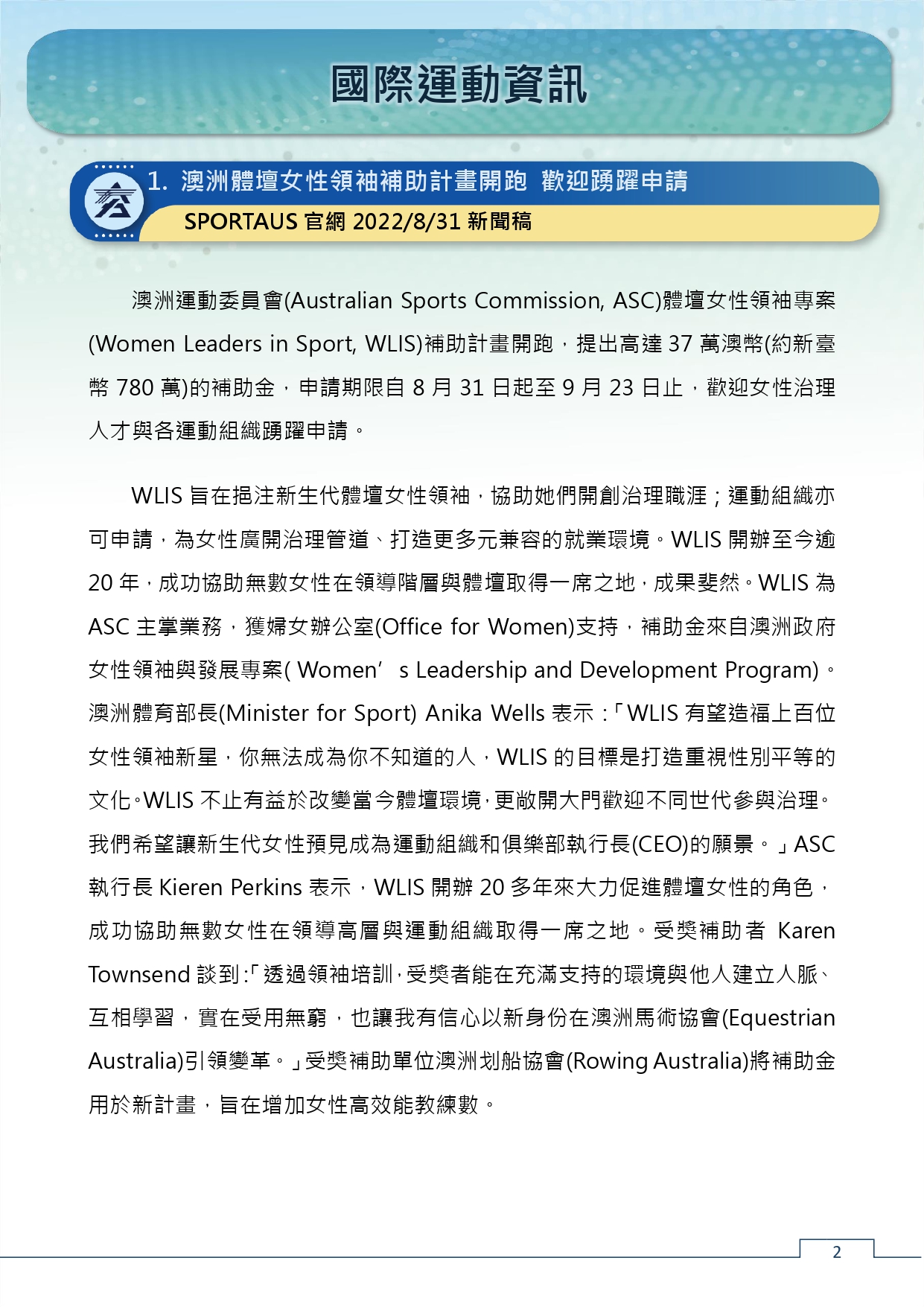 國際運動資訊

1. 澳洲體壇女性領袖補助計畫開跑 歡迎踴躍申請

SPORTAUS 官網 2022/8/31 新聞稿

澳洲運動委員會(Australian Sports Commission, ASC)體壇女性領袖專案(Women Leaders in Sport, WLIS)補助計畫開跑，提出高達 37 萬澳幣(約新臺幣 780 萬)的補助金，申請期限自 8 月 31 日起至 9 月 23 日止，歡迎女性治理人才與各運動組織踴躍申請。

WLIS 旨在挹注新生代體壇女性領袖，協助她們開創治理職涯；運動組織亦可申請，為女性廣開治理管道、打造更多元兼容的就業環境。WLIS 開辦至今逾 20 年，成功協助無數女性在領導階層與體壇取得一席之地，成果斐然。WLIS 為 ASC 主掌業務，獲婦女辦公室(Office for Women)支持，補助金來自澳洲政府女性領袖與發展專案( Women’s Leadership and Development Program)。澳洲體育部長(Minister for Sport) Anika Wells 表示：「WLIS 有望造福上百位女性領袖新星，你無法成為你不知道的人，WLIS 的目標是打造重視性別平等的文化。WLIS 不止有益於改變當今體壇環境，更敞開大門歡迎不同世代參與治理。我們希望讓新生代女性預見成為運動組織和俱樂部執行長(CEO)的願景。」ASC 執行長 Kieren Perkins 表示，WLIS 開辦 20 多年來大力促進體壇女性的角色，成功協助無數女性在領導高層與運動組織取得一席之地。受獎補助者 Karen Townsend 談到:「透過領袖培訓，受獎者能在充滿支持的環境與他人建立人脈、互相學習，實在受用無窮，也讓我有信心以新身份在澳洲馬術協會(Equestrian Australia)引領變革。」受獎補助單位澳洲划船協會(Rowing Australia)將補助金用於新計畫，旨在增加女性高效能教練數。

2